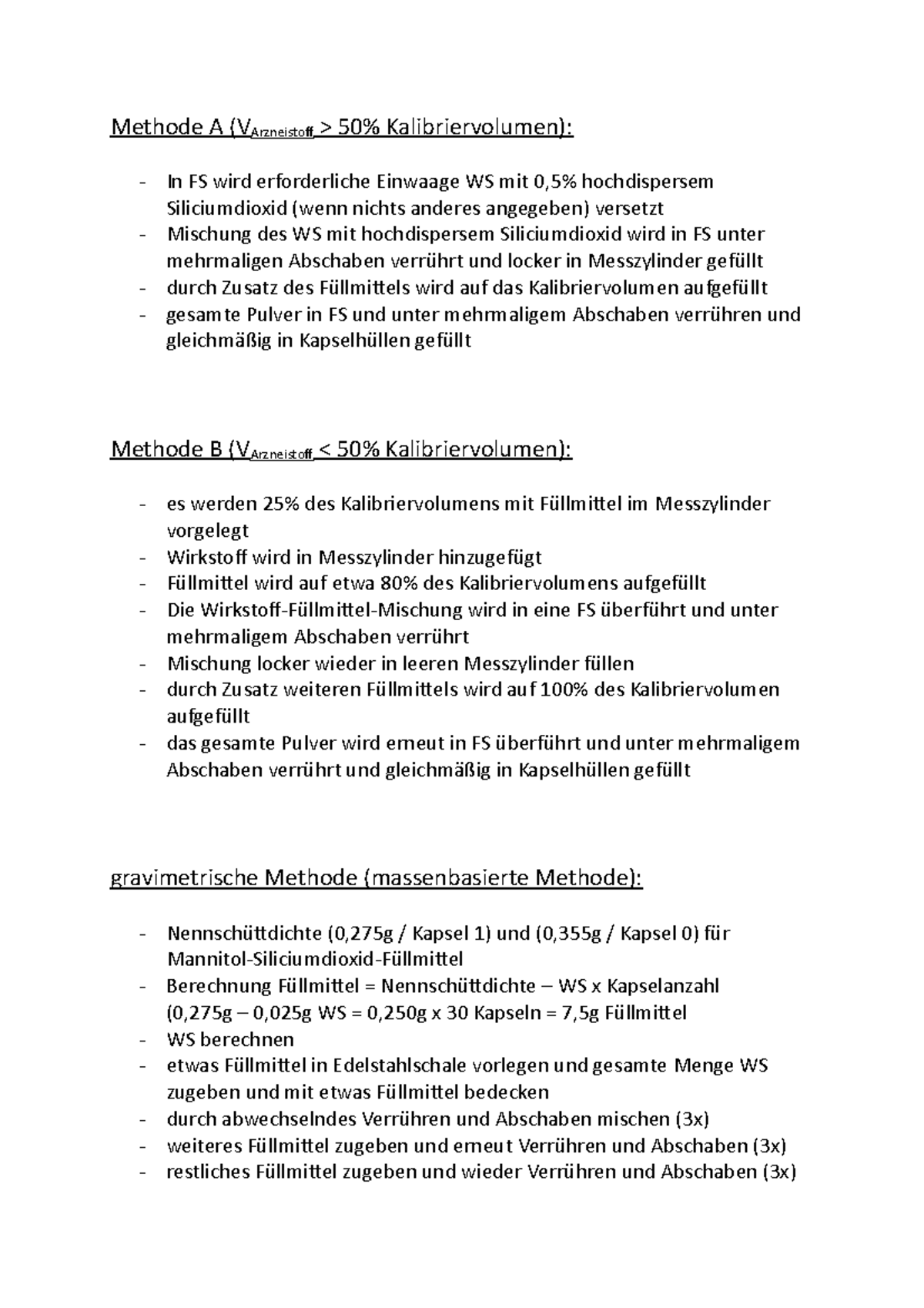 Methode A ($V_{Arzneistoff}$ > 50% Kalibriervolumen):

- In FS wird erforderliche Einwaage WS mit 0,5% hochdispersem Siliciumdioxid (wenn nichts anderes angegeben) versetzt
- Mischung des WS mit hochdispersem Siliciumdioxid wird in FS unter mehrmaligen Abschaben verrührt und locker in Messzylinder gefüllt
- durch Zusatz des Füllmittels wird auf das Kalibriervolumen aufgefüllt
- gesamte Pulver in FS und unter mehrmaligem Abschaben verrühren und gleichmäßig in Kapselhüllen gefüllt

Methode B ($V_{Arzneistoff}$ < 50% Kalibriervolumen):

- es werden 25% des Kalibriervolumens mit Füllmittel im Messzylinder vorgelegt
- Wirkstoff wird in Messzylinder hinzugefügt
- Füllmittel wird auf etwa 80% des Kalibriervolumens aufgefüllt
- Die Wirkstoff-Füllmittel-Mischung wird in eine FS überführt und unter mehrmaligem Abschaben verrührt
- Mischung locker wieder in leeren Messzylinder füllen
- durch Zusatz weiteren Füllmittels wird auf 100% des Kalibriervolumen aufgefüllt
- das gesamte Pulver wird erneut in FS überführt und unter mehrmaligem Abschaben verrührt und gleichmäßig in Kapselhüllen gefüllt

gravimetrische Methode (massenbasierte Methode):

- Nennschüttdichte (0,275g / Kapsel 1) und (0,355g / Kapsel 0) für Mannitol-Siliciumdioxid-Füllmittel
- Berechnung Füllmittel = Nennschüttdichte – WS x Kapselanzahl (0,275g – 0,025g WS = 0,250g x 30 Kapseln = 7,5g Füllmittel
- WS berechnen
- etwas Füllmittel in Edelstahlschale vorlegen und gesamte Menge WS zugeben und mit etwas Füllmittel bedecken
- durch abwechselndes Verrühren und Abschaben mischen (3x)
- weiteres Füllmittel zugeben und erneut Verrühren und Abschaben (3x)
- restliches Füllmittel zugeben und wieder Verrühren und Abschaben (3x)